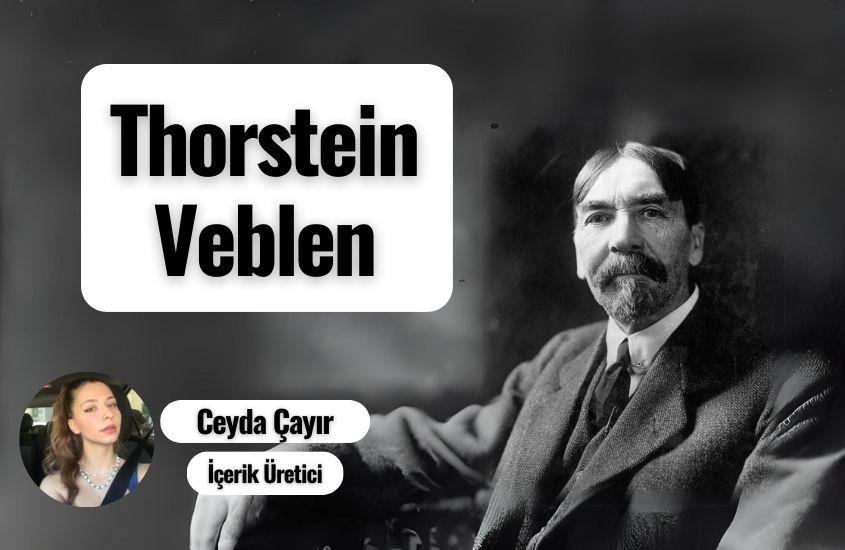 Thorstein Veblen

Ceyda Çayır

İçerik Üretici